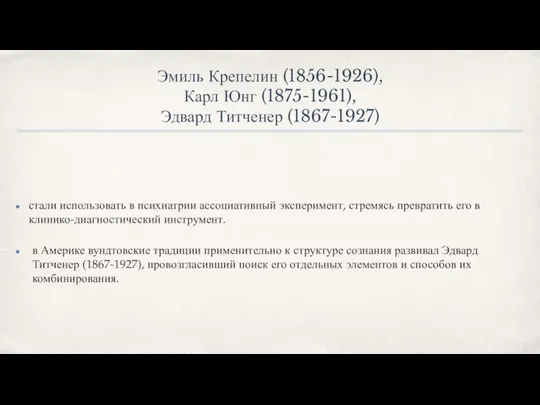 Эмиль Крепелин (1856-1926),
Карл Юнг (1875-1961),
Эдвард Титченер (1867-1927)

стали использовать в психиатрии ассоциативный эксперимент, стремясь превратить его в клинико-диагностический инструмент.

в Америке вундтовские традиции применительно к структуре сознания развивал Эдвард Титченер (1867-1927), провозгласивший поиск его отдельных элементов и способов их комбинирования.